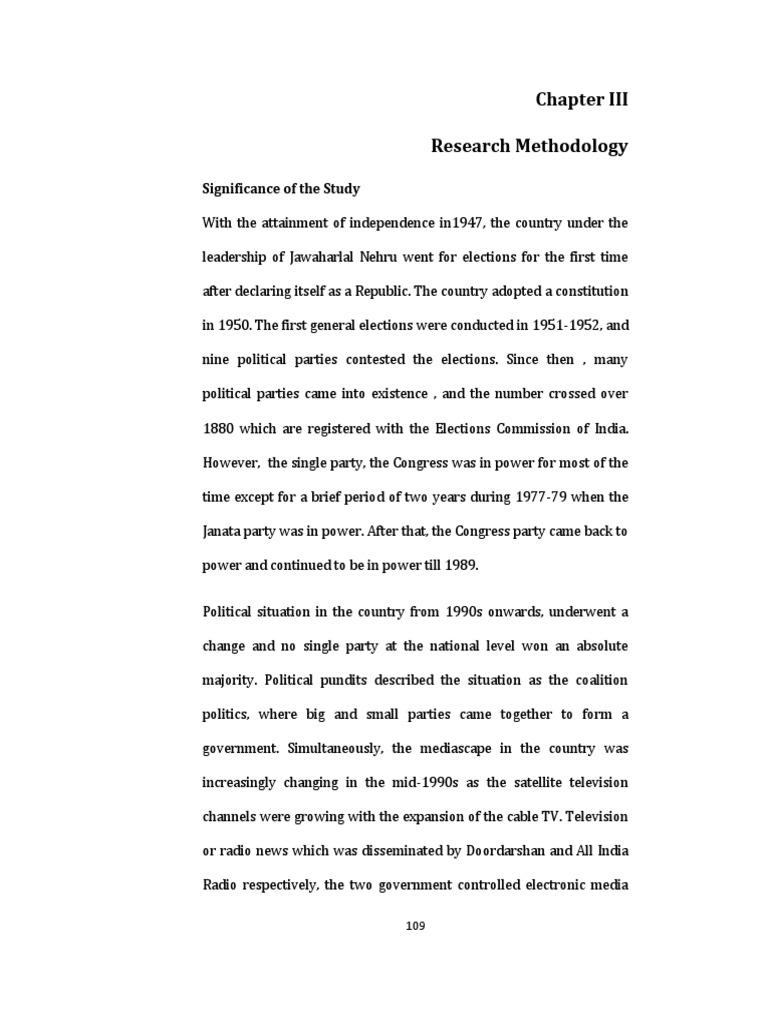 Chapter III

Research Methodology

Significance of the Study

With the attainment of independence in1947, the country under the leadership of Jawaharlal Nehru went for elections for the first time after declaring itself as a Republic. The country adopted a constitution in 1950. The first general elections were conducted in 1951-1952, and nine political parties contested the elections. Since then , many political parties came into existence , and the number crossed over 1880 which are registered with the Elections Commission of India. However, the single party, the Congress was in power for most of the time except for a brief period of two years during 1977-79 when the Janata party was in power. After that, the Congress party came back to power and continued to be in power till 1989.

Political situation in the country from 1990s onwards, underwent a change and no single party at the national level won an absolute majority. Political pundits described the situation as the coalition politics, where big and small parties came together to form a government. Simultaneously, the mediascape in the country was increasingly changing in the mid-1990s as the satellite television channels were growing with the expansion of the cable TV. Television or radio news which was disseminated by Doordarshan and All India Radio respectively, the two government controlled electronic media

109